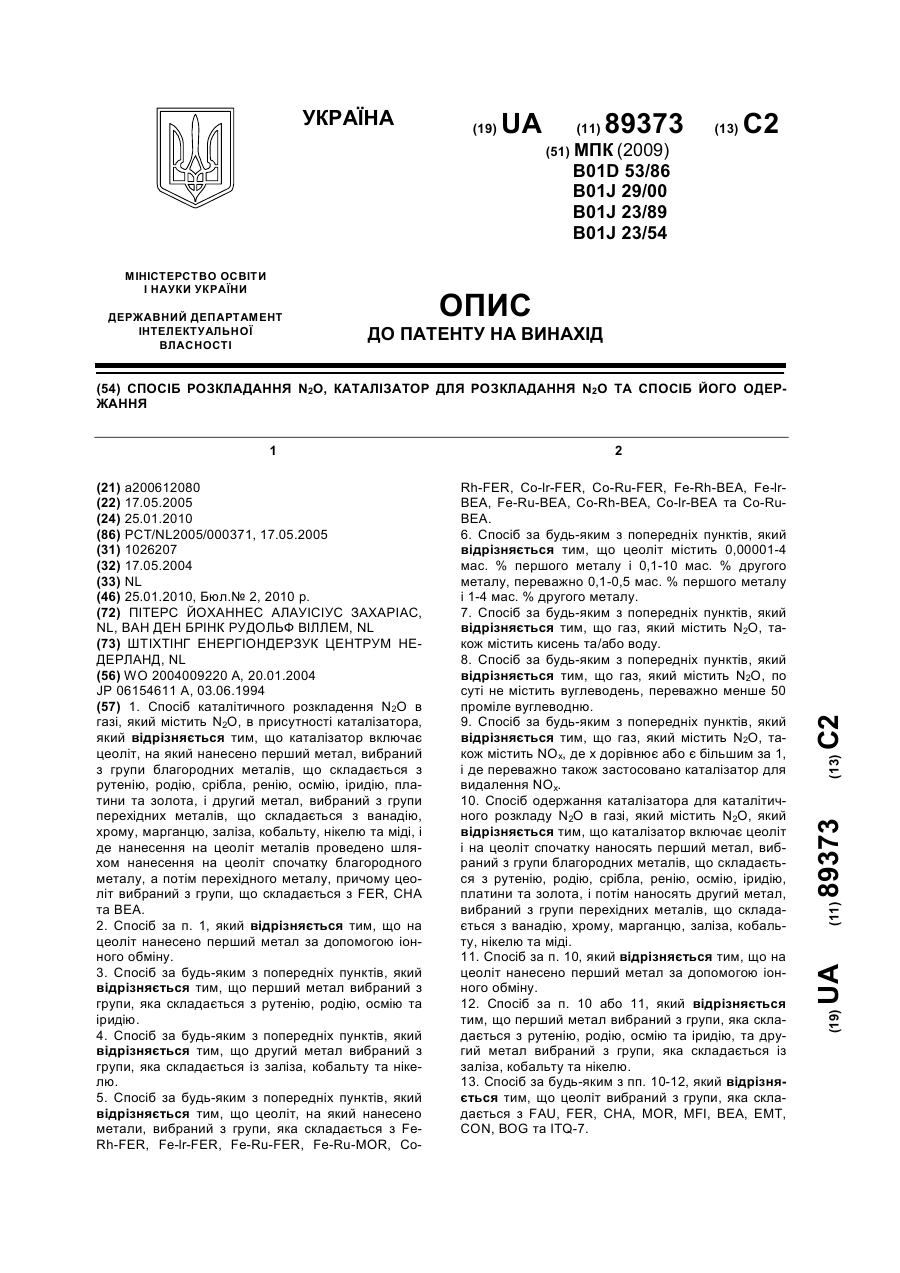 УКРАЇНА

(19) UA (11) 89373 (13) C2

(51) МПК (2009)
B01D 53/86
B01J 29/00
B01J 23/89
B01J 23/54

МІНІСТЕРСТВО ОСВІТИ І НАУКИ УКРАЇНИ

ДЕРЖАВНИЙ ДЕПАРТАМЕНТ ІНТЕЛЕКТУАЛЬНОЇ ВЛАСНОСТІ

ОПИС
ДО ПАТЕНТУ НА ВИНАХІД

(54) СПОСІБ РОЗКЛАДАННЯ $N_2O$, КАТАЛІЗАТОР ДЛЯ РОЗКЛАДАННЯ $N_2O$ ТА СПОСІБ ЙОГО ОДЕРЖАННЯ

1

(21) a200612080
(22) 17.05.2005
(24) 25.01.2010
(86) PCT/NL2005/000371, 17.05.2005
(31) 1026207
(32) 17.05.2004
(33) NL
(46) 25.01.2010, Бюл.№ 2, 2010 р.
(72) ПІТЕРС ЙОХАННЕС АЛАУІСІУС ЗАХАРІАС, NL, ВАН ДЕН БРІНК РУДОЛЬФ ВІЛЛЕМ, NL
(73) ШТІХТІНГ ЕНЕРГІОНДЕРЗУК ЦЕНТРУМ НЕДЕРЛАНД, NL
(56) WO 2004009220 A, 20.01.2004
JP 06154611 A, 03.06.1994
(57) 1. Спосіб каталітичного розкладення $N_2O$ в газі, який містить $N_2O$, в присутності каталізатора, який відрізняється тим, що каталізатор включає цеоліт, на який нанесено перший метал, вибраний з групи благородних металів, що складається з рутенію, родію, срібла, ренію, осмію, іридію, платини та золота, і другий метал, вибраний з групи перехідних металів, що складається з ванадію, хрому, марганцю, заліза, кобальту, нікелю та міді, і де нанесення на цеоліт металів проведено шляхом нанесення на цеоліт спочатку благородного металу, а потім перехідного металу, причому цеоліт вибраний з групи, що складається з FER, CHA та BEA.
2. Спосіб за п. 1, який відрізняється тим, що на цеоліт нанесено перший метал за допомогою іонного обміну.
3. Спосіб за будь-яким з попередніх пунктів, який відрізняється тим, що перший метал вибраний з групи, яка складається з рутенію, родію, осмію та іридію.
4. Спосіб за будь-яким з попередніх пунктів, який відрізняється тим, що другий метал вибраний з групи, яка складається із заліза, кобальту та нікелю.
5. Спосіб за будь-яким з попередніх пунктів, який відрізняється тим, що цеоліт, на який нанесено метали, вибраний з групи, яка складається з Fe-Rh-FER, Fe-Ir-FER, Fe-Ru-FER, Fe-Ru-MOR, Co-

2

Rh-FER, Co-Ir-FER, Co-Ru-FER, Fe-Rh-BEA, Fe-Ir-BEA, Fe-Ru-BEA, Co-Rh-BEA, Co-Ir-BEA та Co-Ru-BEA.
6. Спосіб за будь-яким з попередніх пунктів, який відрізняється тим, що цеоліт містить 0,00001-4 мас. % першого металу і 0,1-10 мас. % другого металу, переважно 0,1-0,5 мас. % першого металу і 1-4 мас. % другого металу.
7. Спосіб за будь-яким з попередніх пунктів, який відрізняється тим, що газ, який містить $N_2O$, також містить кисень та/або воду.
8. Спосіб за будь-яким з попередніх пунктів, який відрізняється тим, що газ, який містить $N_2O$, по суті не містить вуглеводень, переважно менше 50 проміле вуглеводню.
9. Спосіб за будь-яким з попередніх пунктів, який відрізняється тим, що газ, який містить $N_2O$, також містить $NO_x$, де x дорівнює або є більшим за 1, і де переважно також застосовано каталізатор для видалення $NO_x$.
10. Спосіб одержання каталізатора для каталітичного розкладу $N_2O$ в газі, який містить $N_2O$, який відрізняється тим, що каталізатор включає цеоліт і на цеоліт спочатку наносять перший метал, вибраний з групи благородних металів, що складається з рутенію, родію, срібла, ренію, осмію, іридію, платини та золота, і потім наносять другий метал, вибраний з групи перехідних металів, що складається з ванадію, хрому, марганцю, заліза, кобальту, нікелю та міді.
11. Спосіб за п. 10, який відрізняється тим, що на цеоліт нанесено перший метал за допомогою іонного обміну.
12. Спосіб за п. 10 або 11, який відрізняється тим, що перший метал вибраний з групи, яка складається з рутенію, родію, осмію та іридію, та другий метал вибраний з групи, яка складається із заліза, кобальту та нікелю.
13. Спосіб за будь-яким з пп. 10-12, який відрізняється тим, що цеоліт вибраний з групи, яка складається з FAU, FER, CHA, MOR, MFI, BEA, EMT, CON, BOG та ITQ-7.

(19) UA (11) 89373 (13) C2